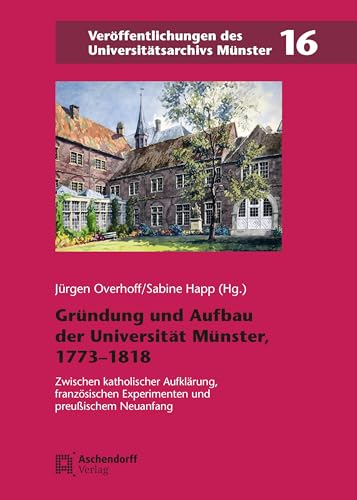 Veröffentlichungen des Universitätsarchivs Münster 16

Jürgen Overhoff/Sabine Happ (Hg.)

Gründung und Aufbau der Universität Münster, 1773–1818

Zwischen katholischer Aufklärung, französischen Experimenten und preußischem Neuanfang

Aschendorff Verlag